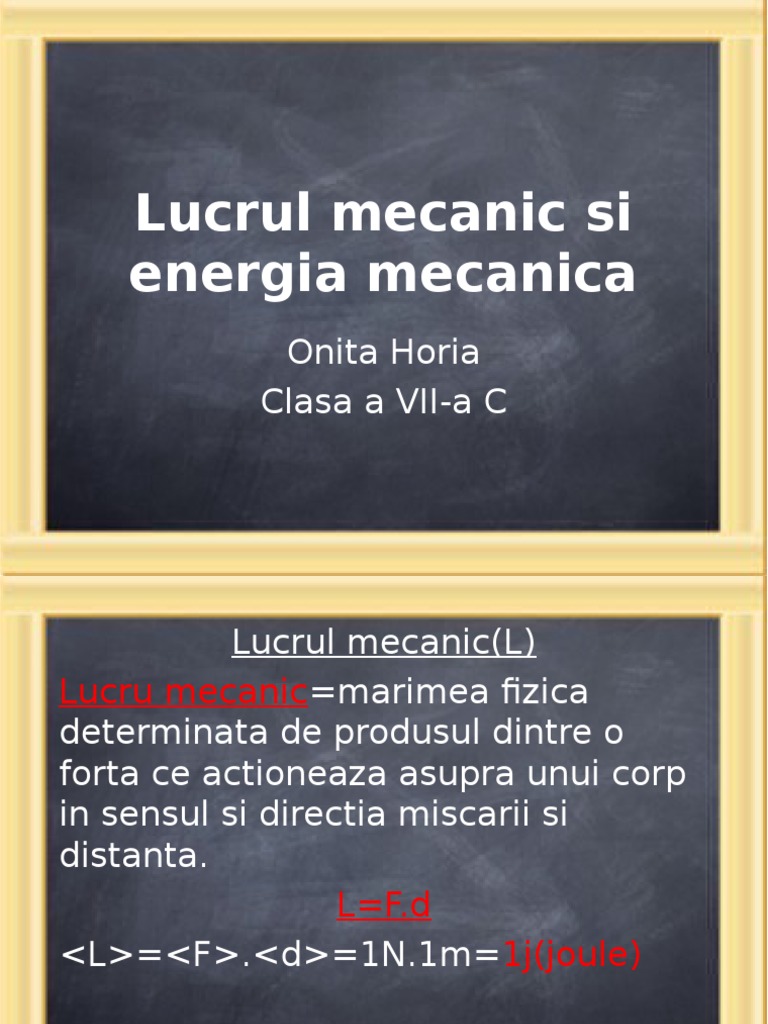 Lucrul mecanic si energia mecanica

Onita Horia
Clasa a VII-a C

Lucrul mecanic(L)

Lucru mecanic=marimea fizica determinata de produsul dintre o forta ce actioneaza asupra unui corp in sensul si directia miscarii si distanta.

L=F.d

<L>=<F>.<d>=1N.1m=1j(joule)